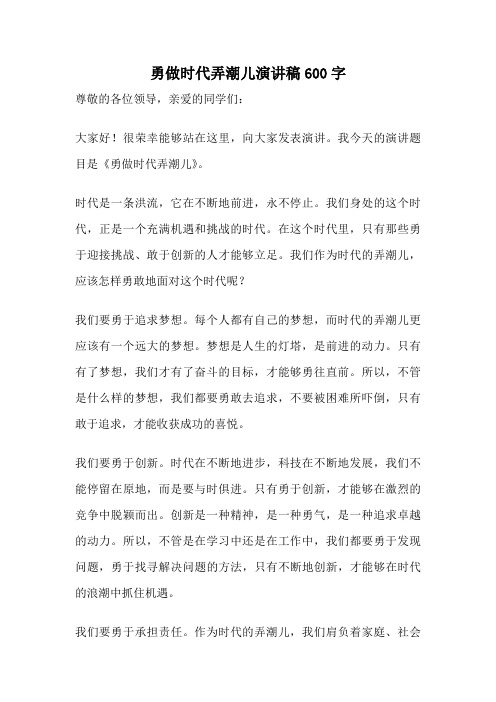 勇做时代弄潮儿演讲稿 600 字

尊敬的各位领导，亲爱的同学们：

大家好！很荣幸能够站在这里，向大家发表演讲。我今天的演讲题目是《勇做时代弄潮儿》。

时代是一条洪流，它在不断地前进，永不停止。我们身处的这个时代，正是一个充满机遇和挑战的时代。在这个时代里，只有那些勇于迎接挑战、敢于创新的人才能够立足。我们作为时代的弄潮儿，应该怎样勇敢地面对这个时代呢？

我们要勇于追求梦想。每个人都有自己的梦想，而时代的弄潮儿更应该有一个远大的梦想。梦想是人生的灯塔，是前进的动力。只有有了梦想，我们才有了奋斗的目标，才能够勇往直前。所以，不管是什么样的梦想，我们都要勇敢去追求，不要被困难所吓倒，只有敢于追求，才能收获成功的喜悦。

我们要勇于创新。时代在不断地进步，科技在不断地发展，我们不能停留在原地，而是要与时俱进。只有勇于创新，才能够在激烈的竞争中脱颖而出。创新是一种精神，是一种勇气，是一种追求卓越的动力。所以，不管是在学习中还是在工作中，我们都要勇于发现问题，勇于找寻解决问题的方法，只有不断地创新，才能够在时代的浪潮中抓住机遇。

我们要勇于承担责任。作为时代的弄潮儿，我们肩负着家庭、社会